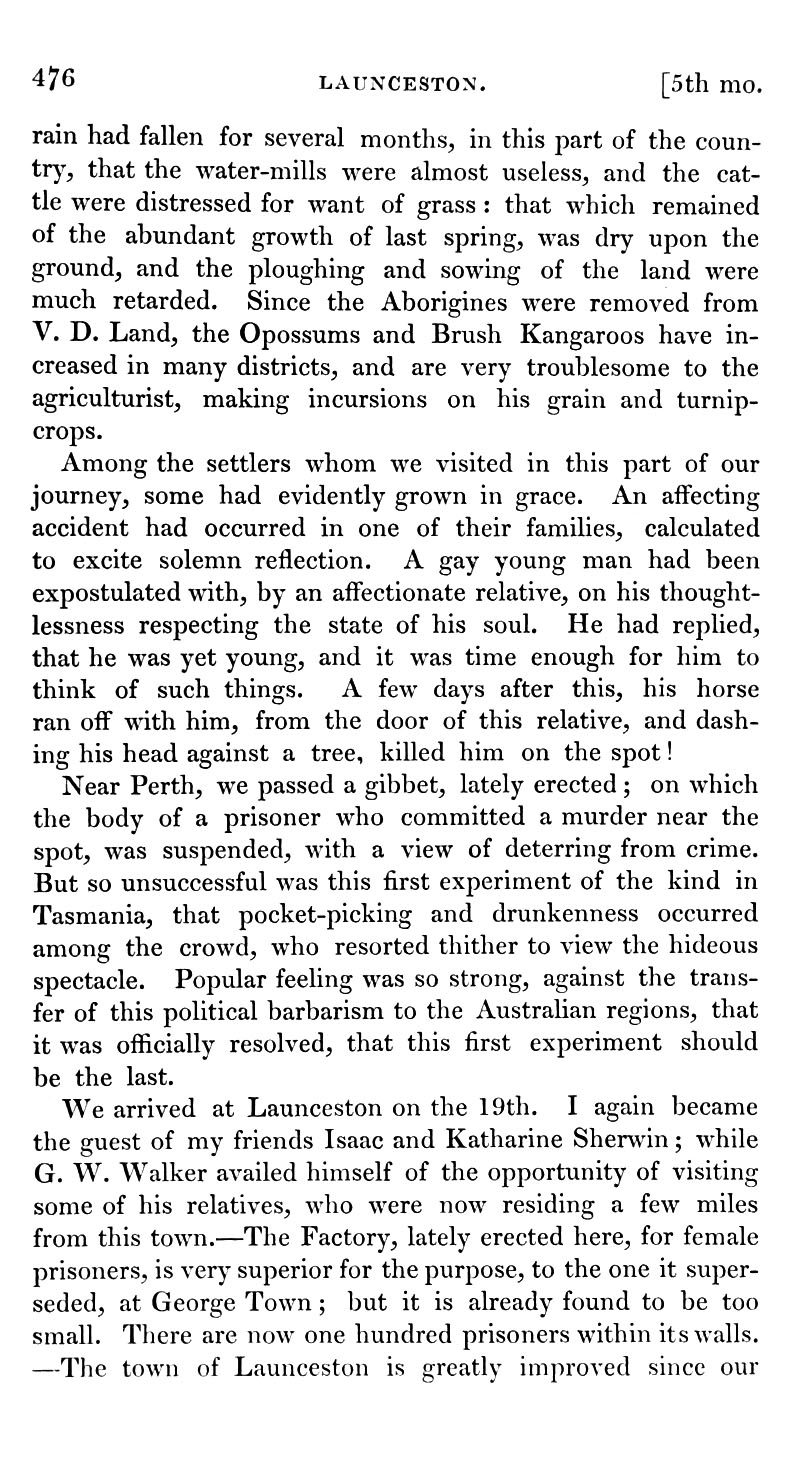 476 LAUNCESTON. [5th mo.

rain had fallen for several months, in this part of the country, that the water-mills were almost useless, and the cattle were distressed for want of grass: that which remained of the abundant growth of last spring, was dry upon the ground, and the ploughing and sowing of the land were much retarded. Since the Aborigines were removed from V. D. Land, the Opossums and Brush Kangaroos have increased in many districts, and are very troublesome to the agriculturist, making incursions on his grain and turnip-crops.

Among the settlers whom we visited in this part of our journey, some had evidently grown in grace. An affecting accident had occurred in one of their families, calculated to excite solemn reflection. A gay young man had been expostulated with, by an affectionate relative, on his thoughtlessness respecting the state of his soul. He had replied, that he was yet young, and it was time enough for him to think of such things. A few days after this, his horse ran off with him, from the door of this relative, and dashing his head against a tree, killed him on the spot!

Near Perth, we passed a gibbet, lately erected; on which the body of a prisoner who committed a murder near the spot, was suspended, with a view of deterring from crime. But so unsuccessful was this first experiment of the kind in Tasmania, that pocket-picking and drunkenness occurred among the crowd, who resorted thither to view the hideous spectacle. Popular feeling was so strong, against the transfer of this political barbarism to the Australian regions, that it was officially resolved, that this first experiment should be the last.

We arrived at Launceston on the 19th. I again became the guest of my friends Isaac and Katharine Sherwin; while G. W. Walker availed himself of the opportunity of visiting some of his relatives, who were now residing a few miles from this town.—The Factory, lately erected here, for female prisoners, is very superior for the purpose, to the one it superseded, at George Town; but it is already found to be too small. There are now one hundred prisoners within its walls. —The town of Launceston is greatly improved since our